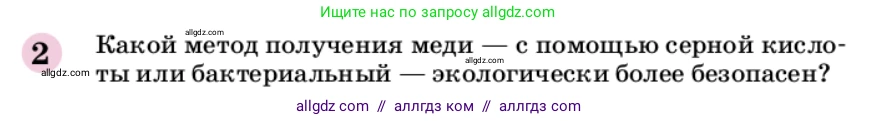 Ищите нас по запросу allgdz.com

allgdz.com

2 Какой метод получения меди — с помощью серной кислоты или бактериальный — экологически более безопасен?

allgdz.com

allgdz.com

allgdz com // аллгдз ком // аллгдз com